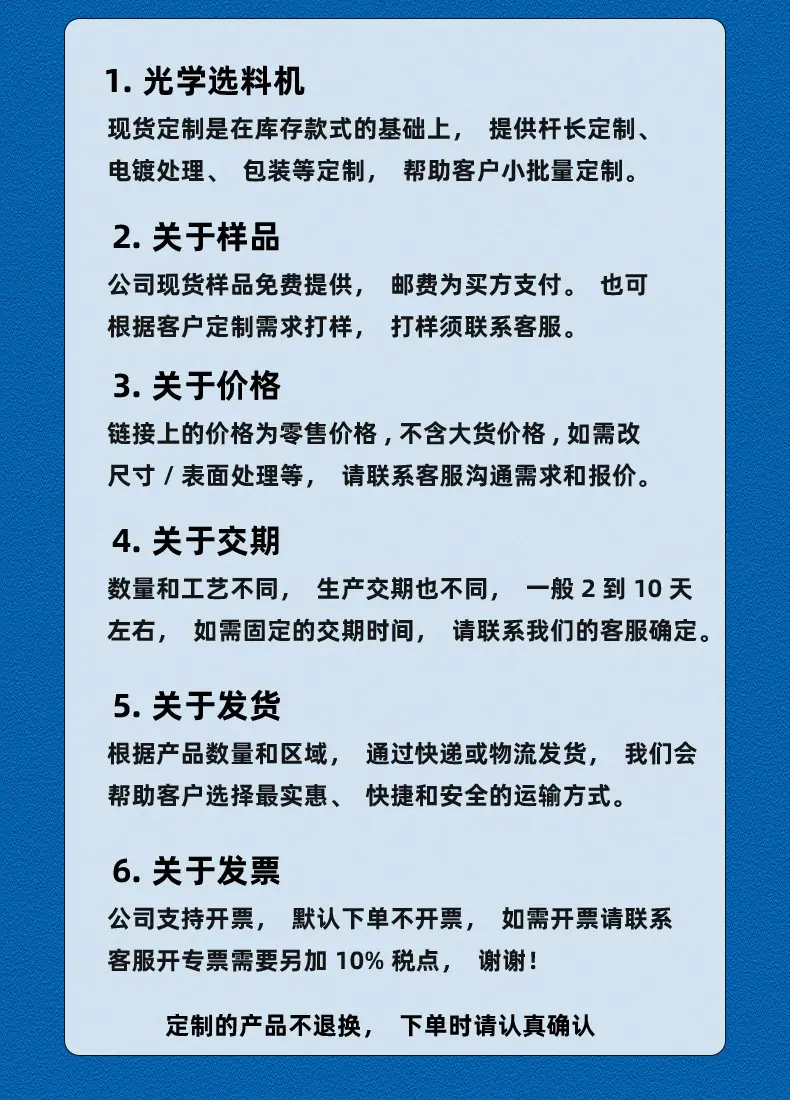 1.光学选料机

现货定制是在库存款式的基础上，提供杆长定制、电镀处理、包装等定制，帮助客户小批量定制。

2.关于样品

公司现货样品免费提供，邮费为买方支付。也可根据客户定制需求打样，打样须联系客服。

3.关于价格

链接上的价格为零售价格，不含大货价格，如需改尺寸/表面处理等，请联系客服沟通需求和报价。

4.关于交期

数量和工艺不同，生产交期也不同，一般2到10天左右，如需固定的交期时间，请联系我们的客服确定。

5.关于发货

根据产品数量和区域，通过快递或物流发货，我们会帮助客户选择最实惠、快捷和安全的运输方式。

6.关于发票

公司支持开票，默认下单不开票，如需开票请联系客服开专票需要另加10%税点，谢谢！

定制的产品不退换，下单时请认真确认